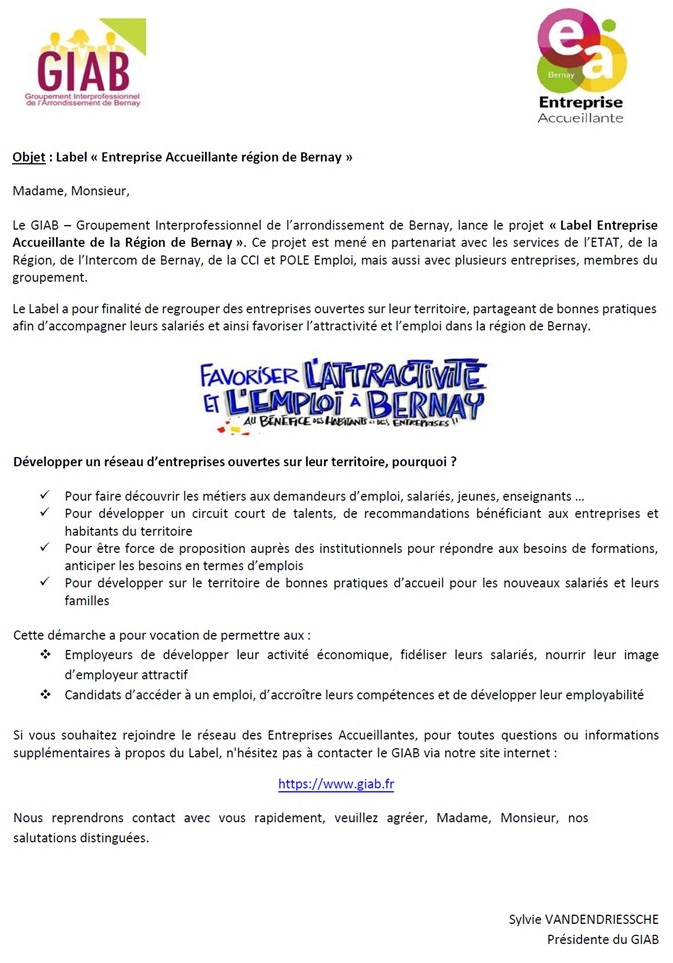 GIAB
Groupement Interprofessionnel de l'Arrondissement de Bernay

ea
Bernay
Entreprise
Accueillante

Objet : Label « Entreprise Accueillante région de Bernay »

Madame, Monsieur,

Le GIAB – Groupement Interprofessionnel de l'arrondissement de Bernay, lance le projet « Label Entreprise Accueillante de la Région de Bernay ». Ce projet est mené en partenariat avec les services de l'ETAT, de la Région, de l'Intercom de Bernay, de la CCI et POLE Emploi, mais aussi avec plusieurs entreprises, membres du groupement.

Le Label a pour finalité de regrouper des entreprises ouvertes sur leur territoire, partageant de bonnes pratiques afin d'accompagner leurs salariés et ainsi favoriser l'attractivité et l'emploi dans la région de Bernay.

FAVORISER L'ATTRACTIVITÉ ET L'EMPLOI À BERNAY
AU BÉNÉFICE DES HABITANTS ET DES ENTREPRISES !!

Développer un réseau d'entreprises ouvertes sur leur territoire, pourquoi ?

✓ Pour faire découvrir les métiers aux demandeurs d'emploi, salariés, jeunes, enseignants …
✓ Pour développer un circuit court de talents, de recommandations bénéficiant aux entreprises et habitants du territoire
✓ Pour être force de proposition auprès des institutionnels pour répondre aux besoins de formations, anticiper les besoins en termes d'emplois
✓ Pour développer sur le territoire de bonnes pratiques d'accueil pour les nouveaux salariés et leurs familles

Cette démarche a pour vocation de permettre aux :
❖ Employeurs de développer leur activité économique, fidéliser leurs salariés, nourrir leur image d'employeur attractif
❖ Candidats d'accéder à un emploi, d'accroître leurs compétences et de développer leur employabilité

Si vous souhaitez rejoindre le réseau des Entreprises Accueillantes, pour toutes questions ou informations supplémentaires à propos du Label, n'hésitez pas à contacter le GIAB via notre site internet :

https://www.giab.fr

Nous reprendrons contact avec vous rapidement, veuillez agréer, Madame, Monsieur, nos salutations distinguées.

Sylvie VANDENDRIESSCHE
Présidente du GIAB